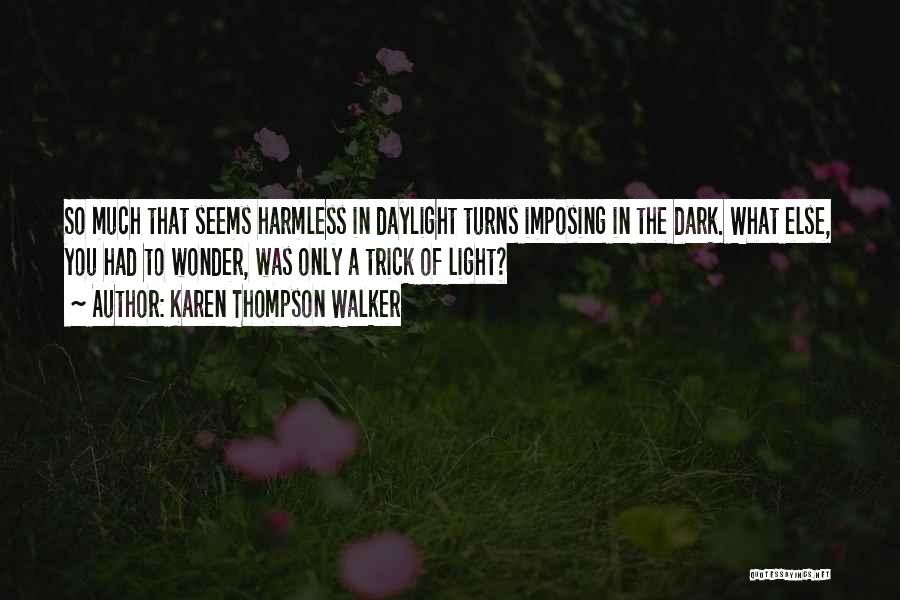 SO MUCH THAT SEEMS HARMLESS IN DAYLIGHT TURNS IMPOSING IN THE DARK. WHAT ELSE, YOU HAD TO WONDER, WAS ONLY A TRICK OF LIGHT?

~ AUTHOR: KAREN THOMPSON WALKER

QUOTESSAYINGS.NET